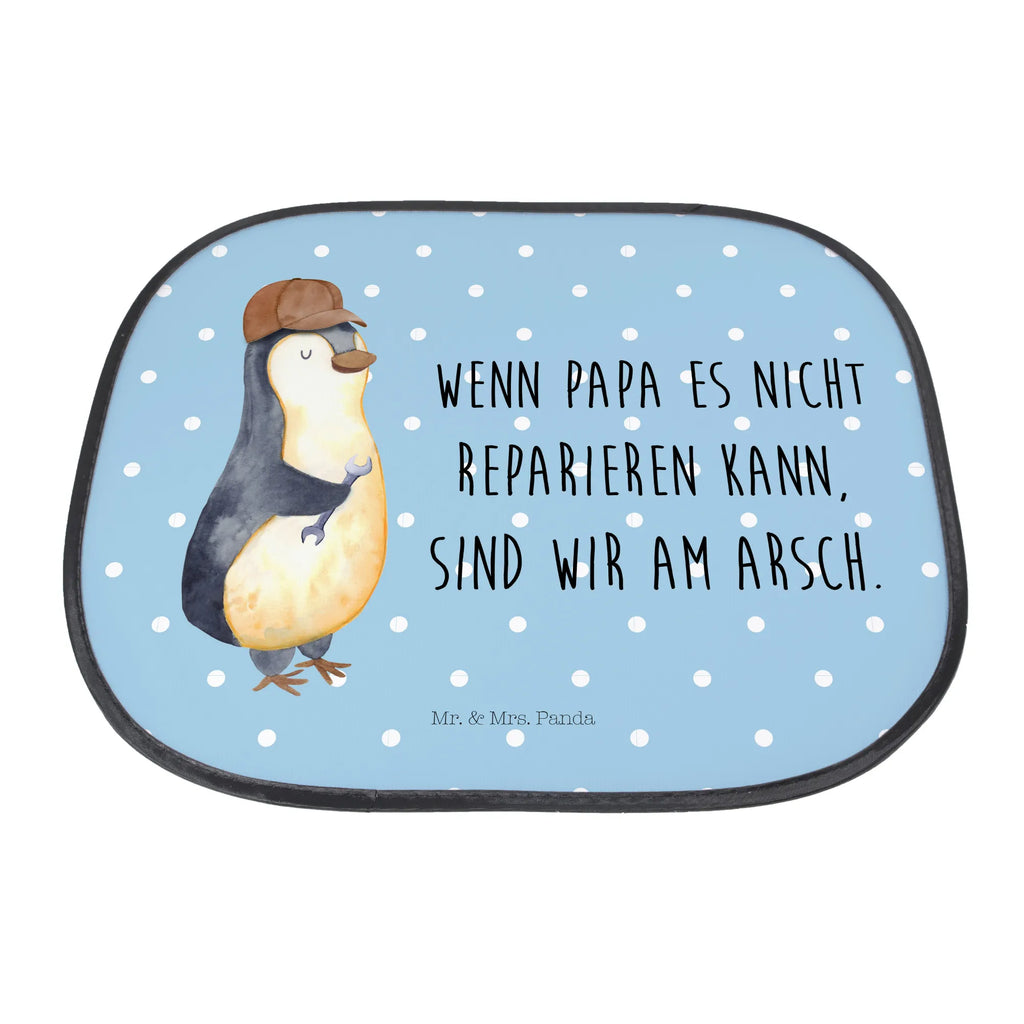 WENN PAPA ES NICHT REPARIEREN KANN, SIND WIR AM ARSCH.

Mr. & Mrs. Panda